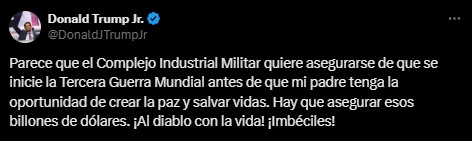 Donald Trump Jr.
@DonaldJTrumpJr

Parece que el Complejo Industrial Militar quiere asegurarse de que se inicie la Tercera Guerra Mundial antes de que mi padre tenga la oportunidad de crear la paz y salvar vidas. Hay que asegurar esos billones de dólares. ¡Al diablo con la vida! ¡Imbéciles!